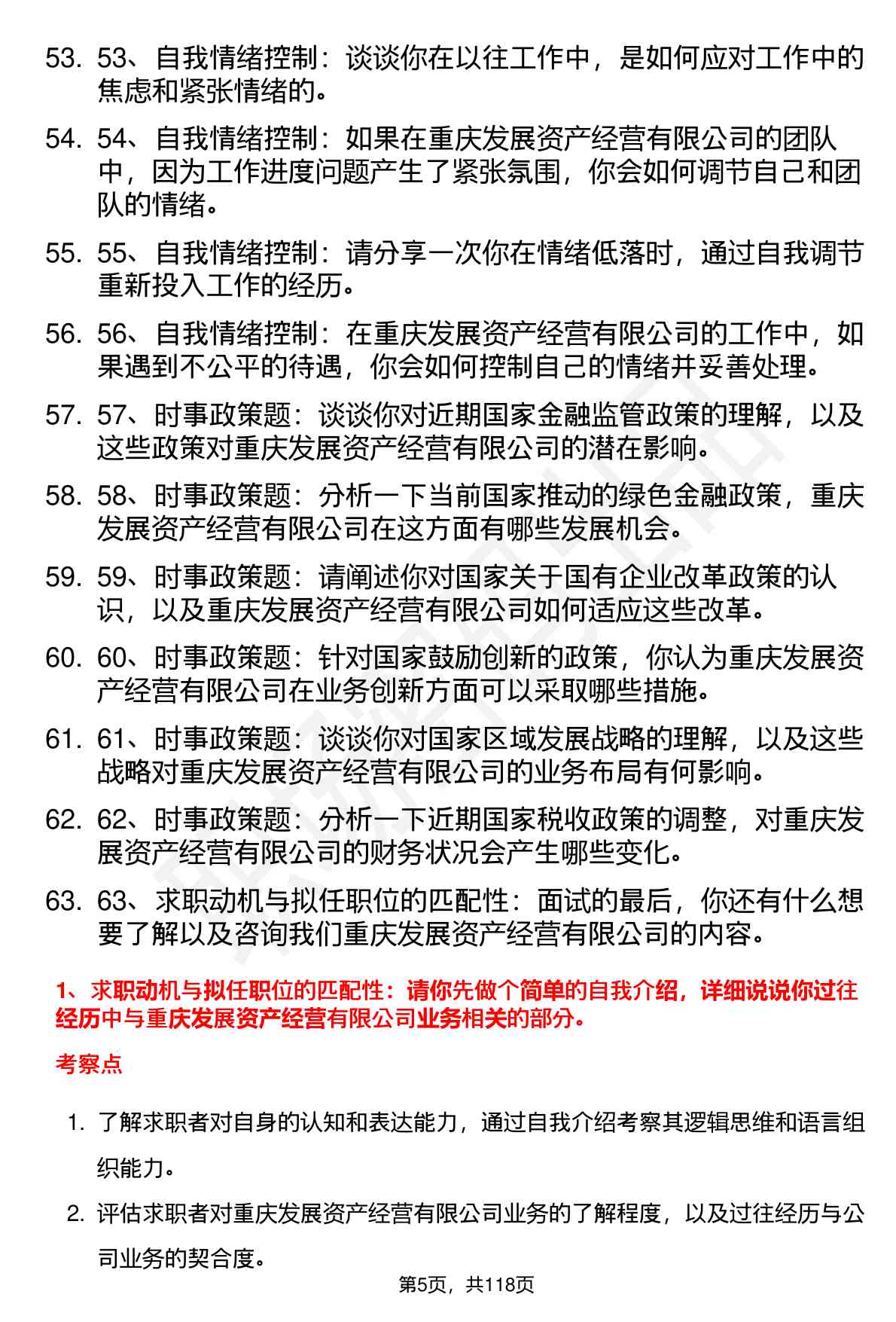 53. 53、自我情绪控制：谈谈你在以往工作中，是如何应对工作中的焦虑和紧张情绪的。

54. 54、自我情绪控制：如果在重庆发展资产经营有限公司的团队中，因为工作进度问题产生了紧张氛围，你会如何调节自己和团队的情绪。

55. 55、自我情绪控制：请分享一次你在情绪低落时，通过自我调节重新投入工作的经历。

56. 56、自我情绪控制：在重庆发展资产经营有限公司的工作中，如果遇到不公平的待遇，你会如何控制自己的情绪并妥善处理。

57. 57、时事政策题：谈谈你对近期国家金融监管政策的理解，以及这些政策对重庆发展资产经营有限公司的潜在影响。

58. 58、时事政策题：分析一下当前国家推动的绿色金融政策，重庆发展资产经营有限公司在这方面有哪些发展机会。

59. 59、时事政策题：请阐述你对国家关于国有企业改革政策的认识，以及重庆发展资产经营有限公司如何适应这些改革。

60. 60、时事政策题：针对国家鼓励创新的政策，你认为重庆发展资产经营有限公司在业务创新方面可以采取哪些措施。

61. 61、时事政策题：谈谈你对国家区域发展战略的理解，以及这些战略对重庆发展资产经营有限公司的业务布局有何影响。

62. 62、时事政策题：分析一下近期国家税收政策的调整，对重庆发展资产经营有限公司的财务状况会产生哪些变化。

63. 63、求职动机与拟任职位的匹配性：面试的最后，你还有什么想要了解以及咨询我们重庆发展资产经营有限公司的内容。

1、求职动机与拟任职位的匹配性：请你先做个简单的自我介绍，详细说说你过往经历中与重庆发展资产经营有限公司业务相关的部分。

考察点

1. 了解求职者对自身的认知和表达能力，通过自我介绍考察其逻辑思维和语言组织能力。

2. 评估求职者对重庆发展资产经营有限公司业务的了解程度，以及过往经历与公司业务的契合度。

第5页，共118页